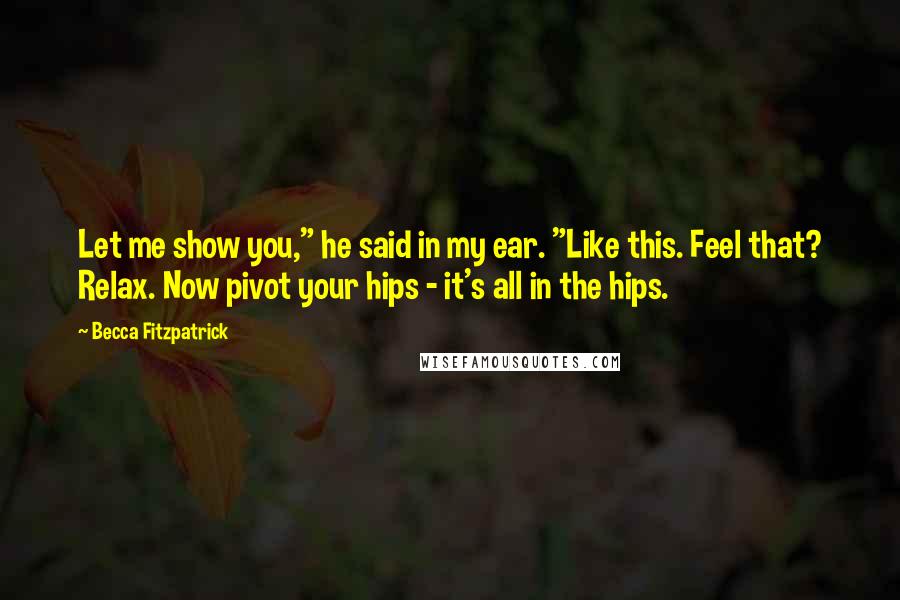 Let me show you," he said in my ear. "Like this. Feel that? Relax. Now pivot your hips - it's all in the hips.

~ Becca Fitzpatrick

WISEFAMOUSQUOTES.COM